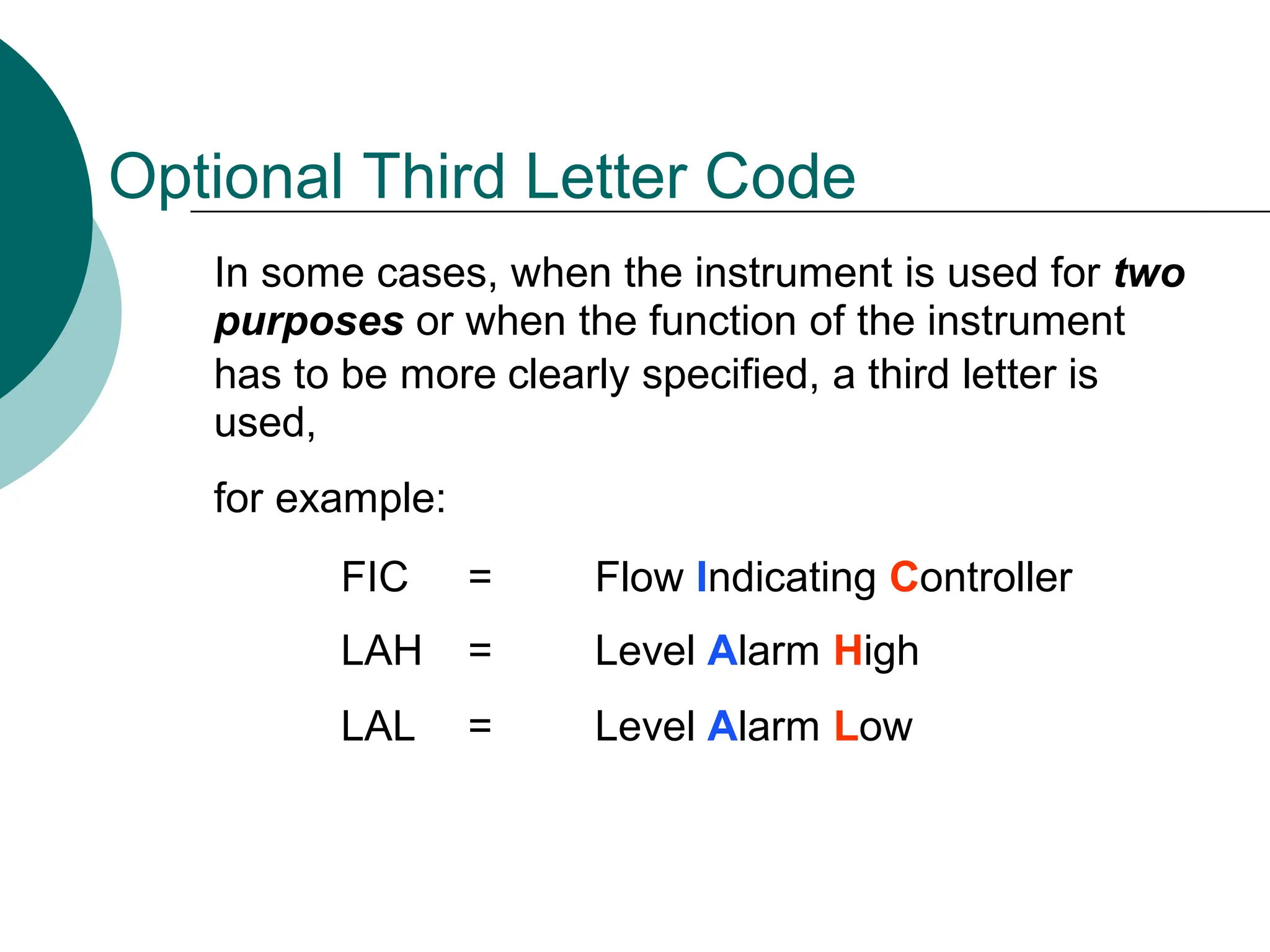 Optional Third Letter Code

In some cases, when the instrument is used for two purposes or when the function of the instrument has to be more clearly specified, a third letter is used,

for example:

FIC = Flow Indicating Controller

LAH = Level Alarm High

LAL = Level Alarm Low